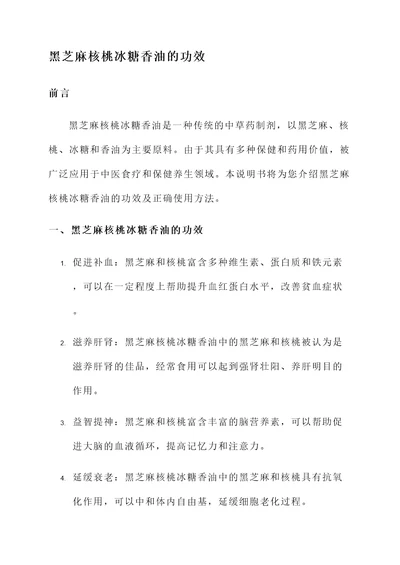 黑芝麻核桃冰糖香油的功效

前言

黑芝麻核桃冰糖香油是一种传统的中草药制剂，以黑芝麻、核桃、冰糖和香油为主要原料。由于其具有多种保健和药用价值，被广泛应用于中医食疗和保健养生领域。本说明书将为您介绍黑芝麻核桃冰糖香油的功效及正确使用方法。

一、黑芝麻核桃冰糖香油的功效

1. 促进补血：黑芝麻和核桃富含多种维生素、蛋白质和铁元素，可以在一定程度上帮助提升血红蛋白水平，改善贫血症状。

2. 滋养肝肾：黑芝麻核桃冰糖香油中的黑芝麻和核桃被认为是滋养肝肾的佳品，经常食用可以起到强肾壮阳、养肝明目的作用。

3. 益智提神：黑芝麻和核桃富含丰富的脑营养素，可以帮助促进大脑的血液循环，提高记忆力和注意力。

4. 延缓衰老：黑芝麻核桃冰糖香油中的黑芝麻和核桃具有抗氧化作用，可以中和体内自由基，延缓细胞老化过程。